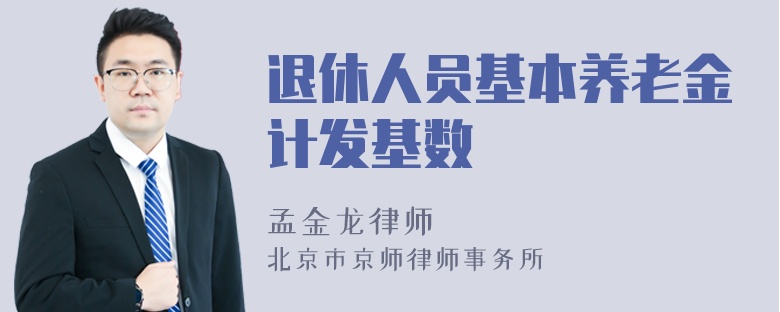 退休人员基本养老金计发基数

孟金龙律师
北京市京师律师事务所